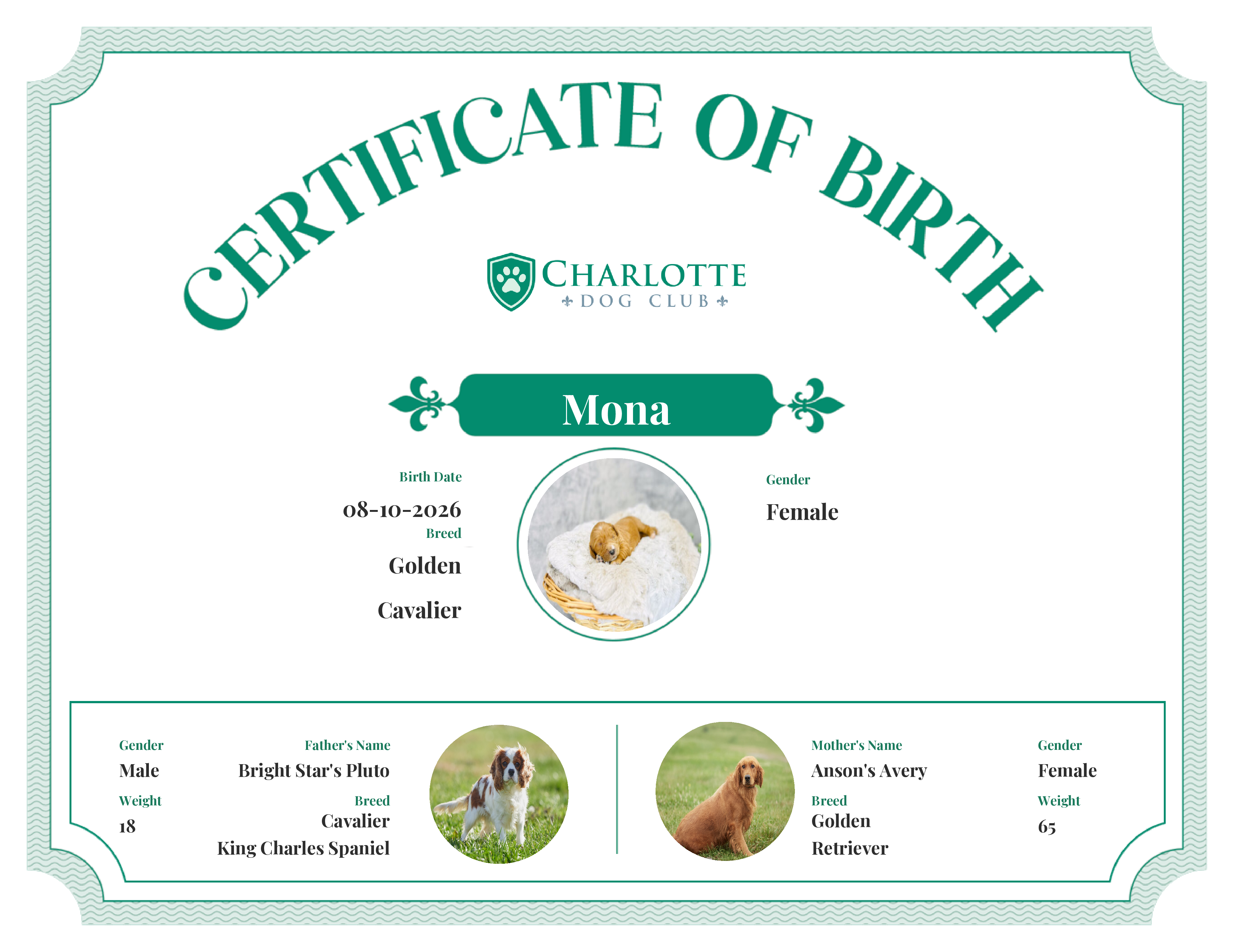 CERTIFICATE OF BIRTH

CHARLOTTE
DOG CLUB

Mona

Birth Date
08-10-2026
Breed
Golden
Cavalier

Gender
Female

Gender
Male
Weight
18

Father's Name
Bright Star's Pluto
Breed
Cavalier
King Charles Spaniel

Mother's Name
Anson's Avery
Breed
Golden
Retriever

Gender
Female
Weight
65